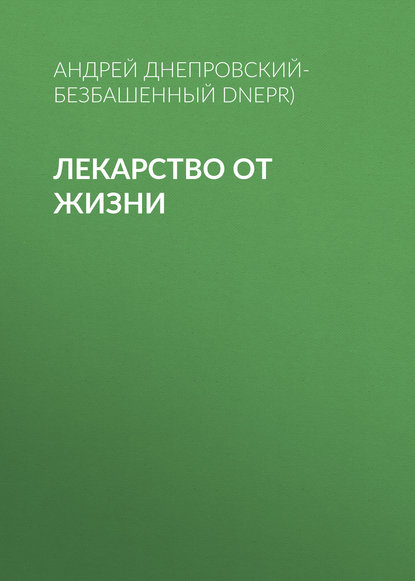 АНДРЕЙ ДНЕПРОВСКИЙ-БЕЗБАШЕННЫЙ DNEPR)

ЛЕКАРСТВО ОТ ЖИЗНИ